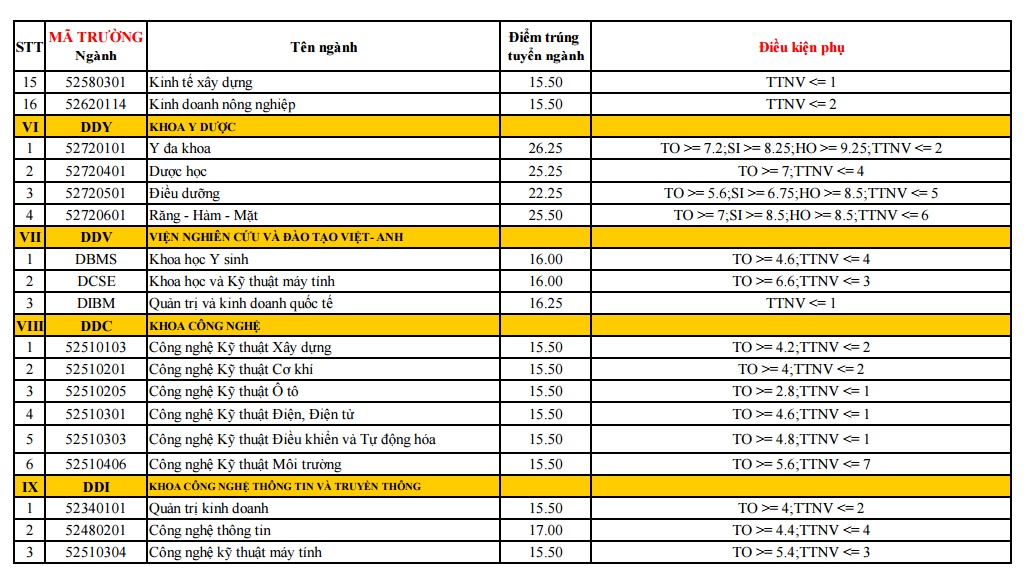 | STT | MÃ TRƯỜNG Ngành | Tên ngành | Điểm trúng tuyển ngành | Điều kiện phụ |
|---|---|---|---|---|
| 15 | 52580301 | Kinh tế xây dựng | 15.50 | TTNV <= 1 |
| 16 | 52620114 | Kinh doanh nông nghiệp | 15.50 | TTNV <= 2 |
| VI | DDY | KHOA Y DƯỢC | | |
| 1 | 52720101 | Y đa khoa | 26.25 | TO >= 7.2;SI >= 8.25;HO >= 9.25;TTNV <= 2 |
| 2 | 52720401 | Dược học | 25.25 | TO >= 7;TTNV <= 4 |
| 3 | 52720501 | Điều dưỡng | 22.25 | TO >= 5.6;SI >= 6.75;HO >= 8.5;TTNV <= 5 |
| 4 | 52720601 | Răng - Hàm - Mặt | 25.50 | TO >= 7;SI >= 8.5;HO >= 8.5;TTNV <= 6 |
| VII | DDV | VIỆN NGHIÊN CỨU VÀ ĐÀO TẠO VIỆT- ANH | | |
| 1 | DBMS | Khoa học Y sinh | 16.00 | TO >= 4.6;TTNV <= 4 |
| 2 | DCSE | Khoa học và Kỹ thuật máy tính | 16.00 | TO >= 6.6;TTNV <= 3 |
| 3 | DIBM | Quản trị và kinh doanh quốc tế | 16.25 | TTNV <= 1 |
| VIII | DDC | KHOA CÔNG NGHỆ | | |
| 1 | 52510103 | Công nghệ Kỹ thuật Xây dựng | 15.50 | TO >= 4.2;TTNV <= 2 |
| 2 | 52510201 | Công nghệ Kỹ thuật Cơ khí | 15.50 | TO >= 4;TTNV <= 2 |
| 3 | 52510205 | Công nghệ Kỹ thuật Ô tô | 15.50 | TO >= 2.8;TTNV <= 1 |
| 4 | 52510301 | Công nghệ Kỹ thuật Điện, Điện tử | 15.50 | TO >= 4.6;TTNV <= 1 |
| 5 | 52510303 | Công nghệ Kỹ thuật Điều khiển và Tự động hóa | 15.50 | TO >= 4.8;TTNV <= 1 |
| 6 | 52510406 | Công nghệ Kỹ thuật Môi trường | 15.50 | TO >= 5.6;TTNV <= 7 |
| IX | DDI | KHOA CÔNG NGHỆ THÔNG TIN VÀ TRUYỀN THÔNG | | |
| 1 | 52340101 | Quản trị kinh doanh | 15.50 | TO >= 4;TTNV <= 2 |
| 2 | 52480201 | Công nghệ thông tin | 17.00 | TO >= 4.4;TTNV <= 4 |
| 3 | 52510304 | Công nghệ kỹ thuật máy tính | 15.50 | TO >= 5.4;TTNV <= 3 |